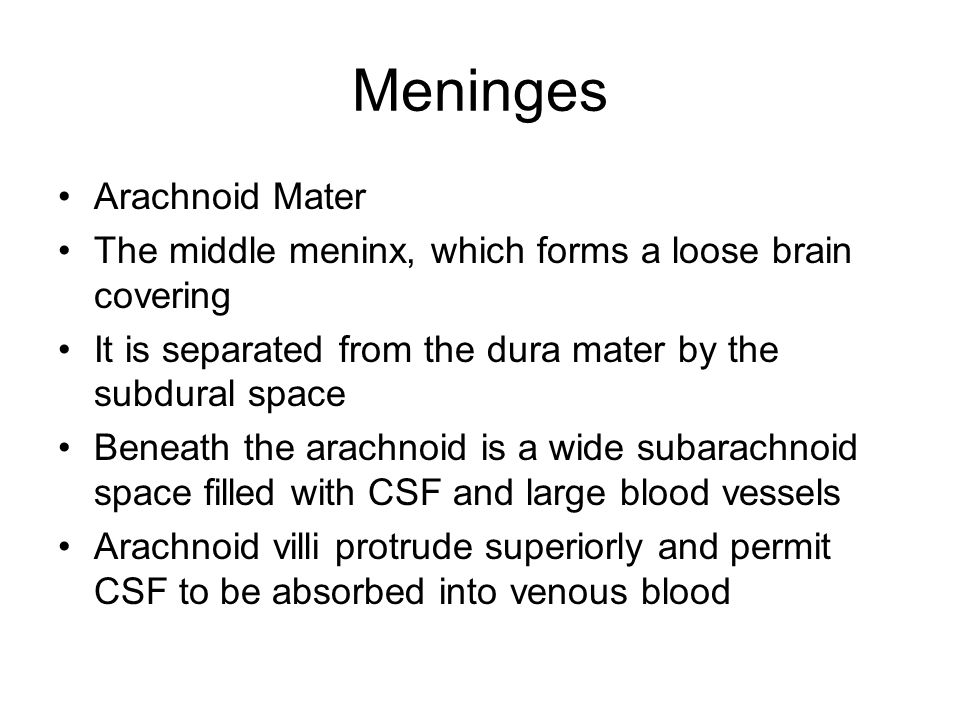 Meninges

• Arachnoid Mater
• The middle meninx, which forms a loose brain covering
• It is separated from the dura mater by the subdural space
• Beneath the arachnoid is a wide subarachnoid space filled with CSF and large blood vessels
• Arachnoid villi protrude superiorly and permit CSF to be absorbed into venous blood